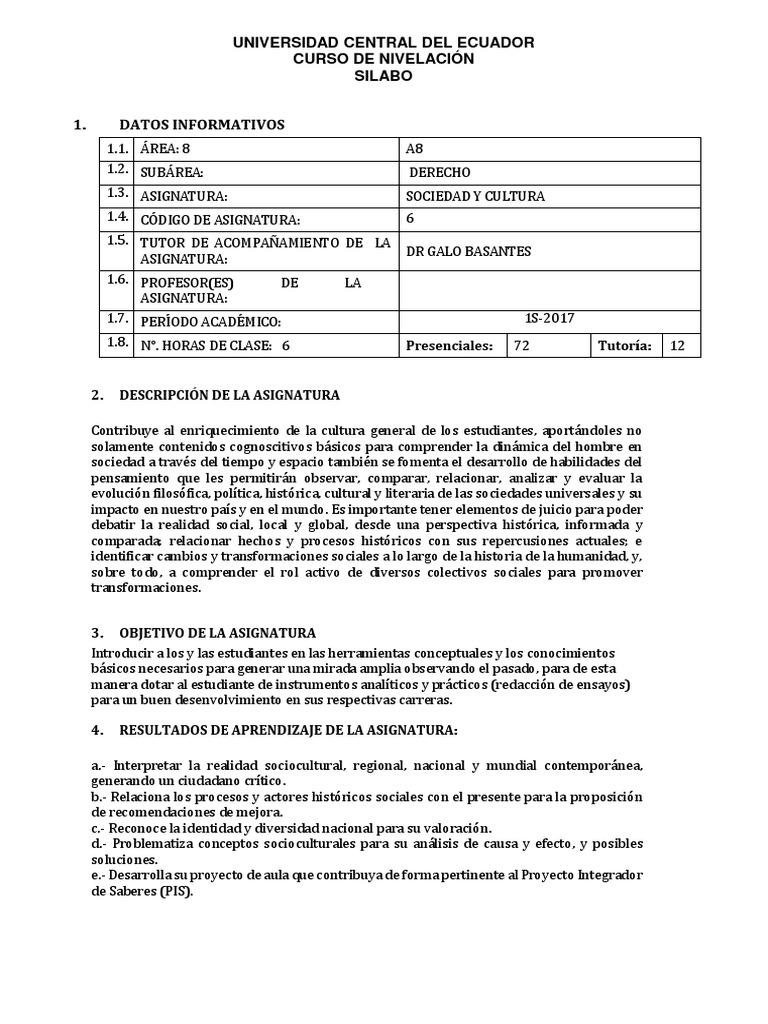 UNIVERSIDAD CENTRAL DEL ECUADOR
CURSO DE NIVELACIÓN
SILABO

1. DATOS INFORMATIVOS

| 1.1. | ÁREA: 8 | A8 | | | |
|---|---|---|---|---|---|
| 1.2. | SUBÁREA: | DERECHO | | | |
| 1.3. | ASIGNATURA: | SOCIEDAD Y CULTURA | | | |
| 1.4. | CÓDIGO DE ASIGNATURA: | 6 | | | |
| 1.5. | TUTOR DE ACOMPAÑAMIENTO DE LA ASIGNATURA: | DR GALO BASANTES | | | |
| 1.6. | PROFESOR(ES) DE LA ASIGNATURA: | | | | |
| 1.7. | PERÍODO ACADÉMICO: | 1S-2017 | | | |
| 1.8. | Nº. HORAS DE CLASE: 6 | Presenciales: | 72 | Tutoría: | 12 |

2. DESCRIPCIÓN DE LA ASIGNATURA

Contribuye al enriquecimiento de la cultura general de los estudiantes, aportándoles no solamente contenidos cognoscitivos básicos para comprender la dinámica del hombre en sociedad a través del tiempo y espacio también se fomenta el desarrollo de habilidades del pensamiento que les permitirán observar, comparar, relacionar, analizar y evaluar la evolución filosófica, política, histórica, cultural y literaria de las sociedades universales y su impacto en nuestro país y en el mundo. Es importante tener elementos de juicio para poder debatir la realidad social, local y global, desde una perspectiva histórica, informada y comparada; relacionar hechos y procesos históricos con sus repercusiones actuales; e identificar cambios y transformaciones sociales a lo largo de la historia de la humanidad, y, sobre todo, a comprender el rol activo de diversos colectivos sociales para promover transformaciones.

3. OBJETIVO DE LA ASIGNATURA

Introducir a los y las estudiantes en las herramientas conceptuales y los conocimientos básicos necesarios para generar una mirada amplia observando el pasado, para de esta manera dotar al estudiante de instrumentos analíticos y prácticos (redacción de ensayos) para un buen desenvolvimiento en sus respectivas carreras.

4. RESULTADOS DE APRENDIZAJE DE LA ASIGNATURA:

a.- Interpretar la realidad sociocultural, regional, nacional y mundial contemporánea, generando un ciudadano crítico.
b.- Relaciona los procesos y actores históricos sociales con el presente para la proposición de recomendaciones de mejora.
c.- Reconoce la identidad y diversidad nacional para su valoración.
d.- Problematiza conceptos socioculturales para su análisis de causa y efecto, y posibles soluciones.
e.- Desarrolla su proyecto de aula que contribuya de forma pertinente al Proyecto Integrador de Saberes (PIS).